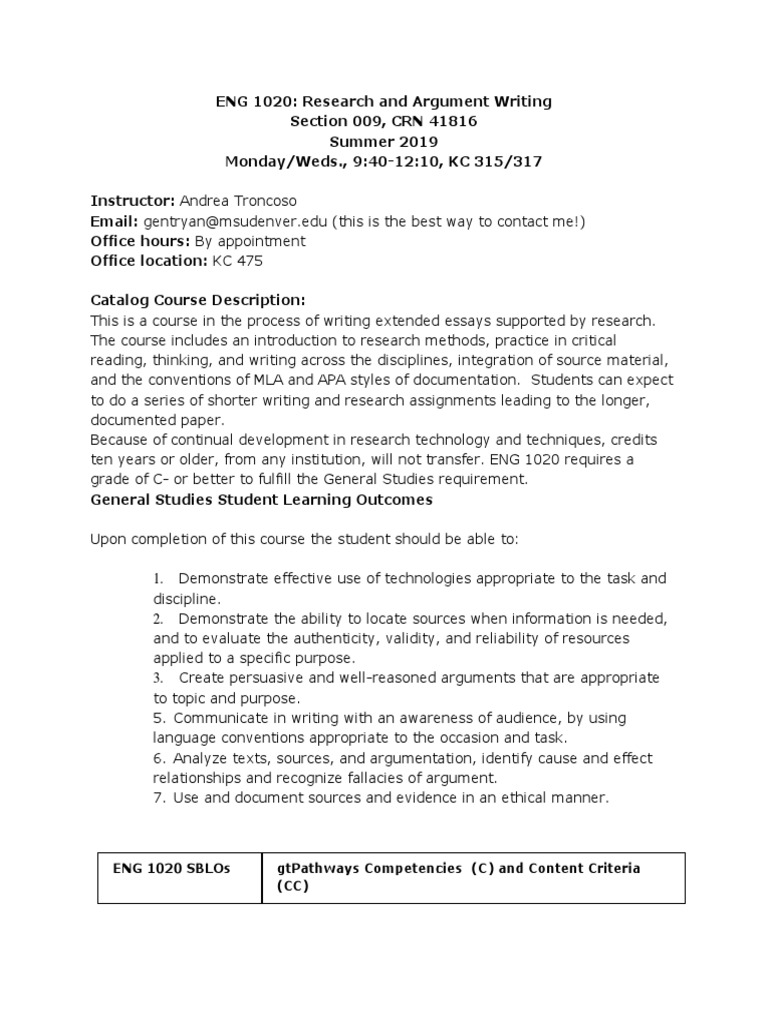 ENG 1020: Research and Argument Writing
Section 009, CRN 41816
Summer 2019
Monday/Weds., 9:40-12:10, KC 315/317

Instructor: Andrea Troncoso
Email: gentryan@msudenver.edu (this is the best way to contact me!)
Office hours: By appointment
Office location: KC 475

Catalog Course Description:
This is a course in the process of writing extended essays supported by research. The course includes an introduction to research methods, practice in critical reading, thinking, and writing across the disciplines, integration of source material, and the conventions of MLA and APA styles of documentation. Students can expect to do a series of shorter writing and research assignments leading to the longer, documented paper.
Because of continual development in research technology and techniques, credits ten years or older, from any institution, will not transfer. ENG 1020 requires a grade of C- or better to fulfill the General Studies requirement.
General Studies Student Learning Outcomes

Upon completion of this course the student should be able to:

1. Demonstrate effective use of technologies appropriate to the task and discipline.
2. Demonstrate the ability to locate sources when information is needed, and to evaluate the authenticity, validity, and reliability of resources applied to a specific purpose.
3. Create persuasive and well-reasoned arguments that are appropriate to topic and purpose.
5. Communicate in writing with an awareness of audience, by using language conventions appropriate to the occasion and task.
6. Analyze texts, sources, and argumentation, identify cause and effect relationships and recognize fallacies of argument.
7. Use and document sources and evidence in an ethical manner.

| ENG 1020 SBLOs | gtPathways Competencies (C) and Content Criteria (CC) |
|---|---|